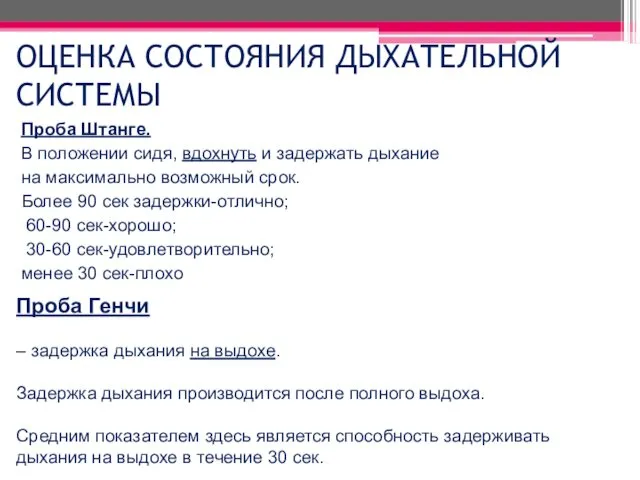 ОЦЕНКА СОСТОЯНИЯ ДЫХАТЕЛЬНОЙ СИСТЕМЫ

Проба Штанге.
В положении сидя, вдохнуть и задержать дыхание на максимально возможный срок.
Более 90 сек задержки-отлично;
60-90 сек-хорошо;
30-60 сек-удовлетворительно;
менее 30 сек-плохо

Проба Генчи

– задержка дыхания на выдохе.

Задержка дыхания производится после полного выдоха.

Средним показателем здесь является способность задерживать дыхания на выдохе в течение 30 сек.